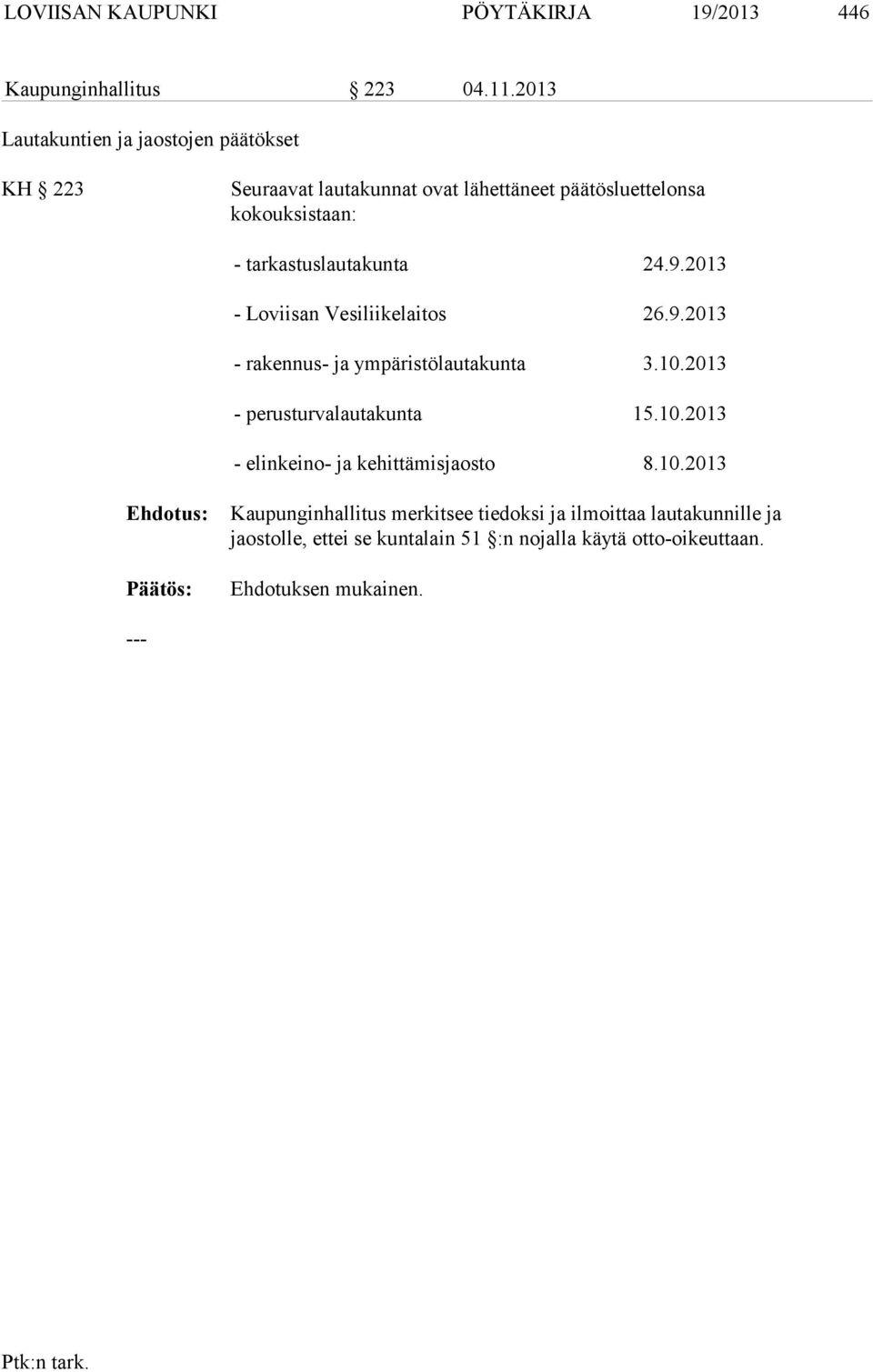 LOVIISAN KAUPUNKI PÖYTÄKIRJA 19/2013 446

Kaupunginhallitus § 223 04.11.2013

Lautakuntien ja jaostojen päätökset

KH § 223 Seuraavat lautakunnat ovat lähettäneet päätösluettelonsa kokouksistaan:

- tarkastuslautakunta 24.9.2013

- Loviisan Vesiliikelaitos 26.9.2013

- rakennus- ja ympäristölautakunta 3.10.2013

- perusturvalautakunta 15.10.2013

- elinkeino- ja kehittämisjaosto 8.10.2013

Ehdotus: Kaupunginhallitus merkitsee tiedoksi ja ilmoittaa lautakunnille ja jaostolle, ettei se kuntalain 51 §:n nojalla käytä otto-oikeuttaan.

Päätös: Ehdotuksen mukainen.

---

Ptk:n tark.